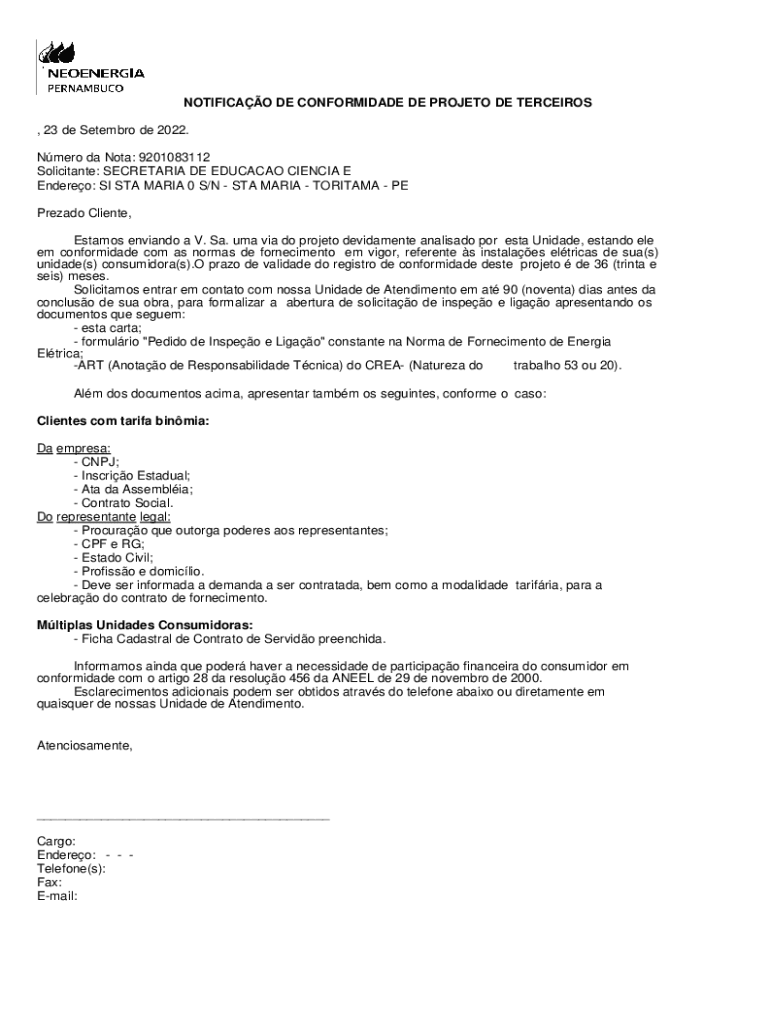 NEOENERGIA
PERNAMBUCO

NOTIFICAÇÃO DE CONFORMIDADE DE PROJETO DE TERCEIROS

, 23 de Setembro de 2022.

Número da Nota: 9201083112
Solicitante: SECRETARIA DE EDUCACAO CIENCIA E
Endereço: SI STA MARIA 0 S/N - STA MARIA - TORITAMA - PE

Prezado Cliente,

Estamos enviando a V. Sa. uma via do projeto devidamente analisado por esta Unidade, estando ele em conformidade com as normas de fornecimento em vigor, referente às instalações elétricas de sua(s) unidade(s) consumidora(s).O prazo de validade do registro de conformidade deste projeto é de 36 (trinta e seis) meses.
Solicitamos entrar em contato com nossa Unidade de Atendimento em até 90 (noventa) dias antes da conclusão de sua obra, para formalizar a abertura de solicitação de inspeção e ligação apresentando os documentos que seguem:
- esta carta;
- formulário "Pedido de Inspeção e Ligação" constante na Norma de Fornecimento de Energia Elétrica;
-ART (Anotação de Responsabilidade Técnica) do CREA- (Natureza do trabalho 53 ou 20).

Além dos documentos acima, apresentar também os seguintes, conforme o caso:

Clientes com tarifa binômia:

Da empresa:
- CNPJ;
- Inscrição Estadual;
- Ata da Assembléia;
- Contrato Social.
Do representante legal:
- Procuração que outorga poderes aos representantes;
- CPF e RG;
- Estado Civil;
- Profissão e domicílio.
- Deve ser informada a demanda a ser contratada, bem como a modalidade tarifária, para a celebração do contrato de fornecimento.

Múltiplas Unidades Consumidoras:
- Ficha Cadastral de Contrato de Servidão preenchida.

Informamos ainda que poderá haver a necessidade de participação financeira do consumidor em conformidade com o artigo 28 da resolução 456 da ANEEL de 29 de novembro de 2000.
Esclarecimentos adicionais podem ser obtidos através do telefone abaixo ou diretamente em quaisquer de nossas Unidade de Atendimento.

Atenciosamente,

Cargo:
Endereço: - - -
Telefone(s):
Fax:
E-mail: